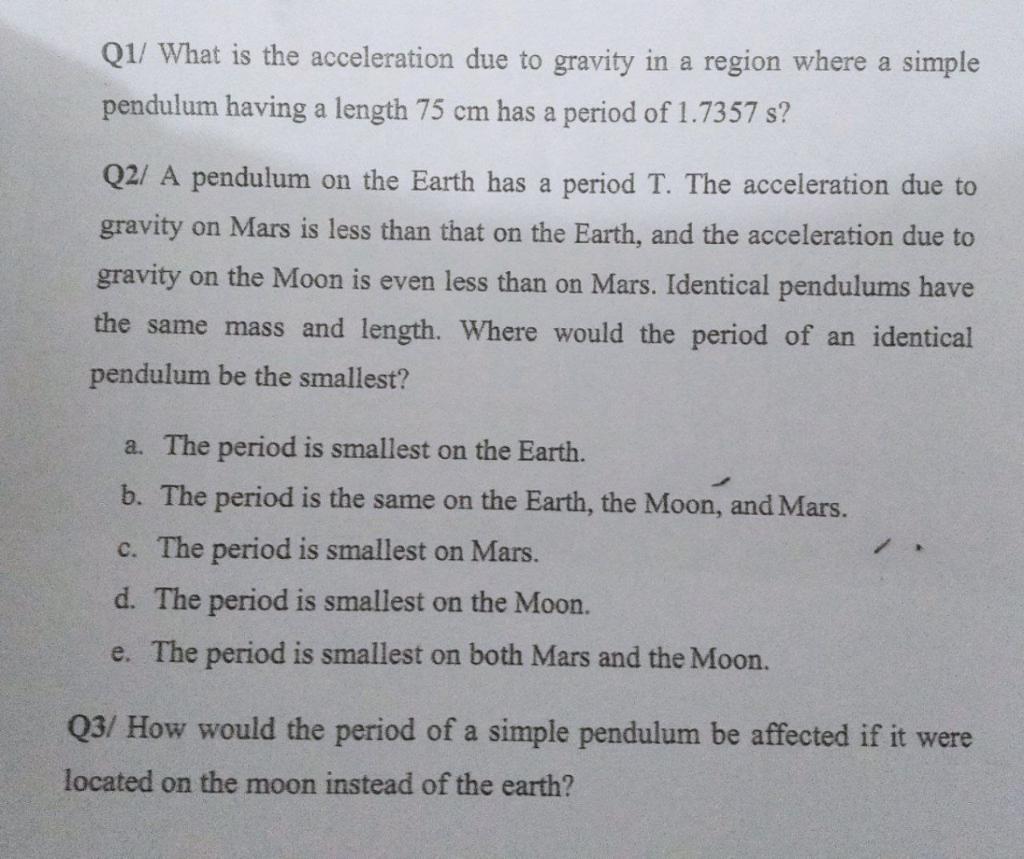 Q1/ What is the acceleration due to gravity in a region where a simple pendulum having a length 75 cm has a period of 1.7357 s?

Q2/ A pendulum on the Earth has a period T. The acceleration due to gravity on Mars is less than that on the Earth, and the acceleration due to gravity on the Moon is even less than on Mars. Identical pendulums have the same mass and length. Where would the period of an identical pendulum be the smallest?

a. The period is smallest on the Earth.
b. The period is the same on the Earth, the Moon, and Mars.
c. The period is smallest on Mars.
d. The period is smallest on the Moon.
e. The period is smallest on both Mars and the Moon.

Q3/ How would the period of a simple pendulum be affected if it were located on the moon instead of the earth?